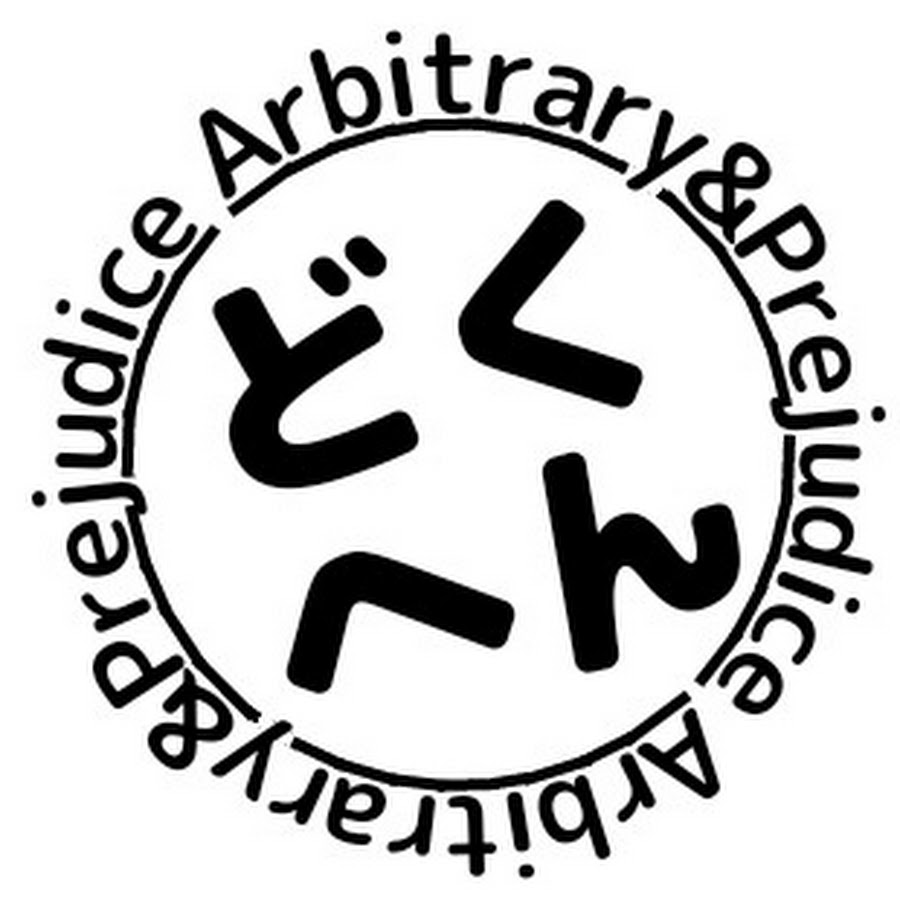 Arbitrary&Prejudice Arbitrary&Prejudice

どくへん